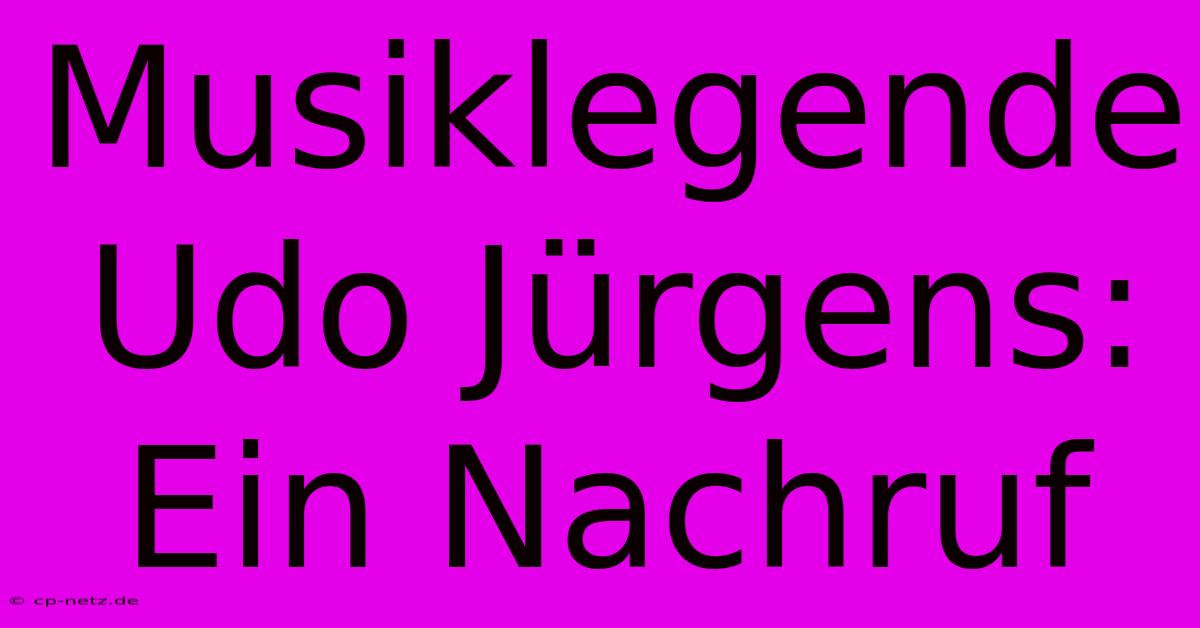 Musiklegende Udo Jürgens: Ein Nachruf

© cp-netz.de